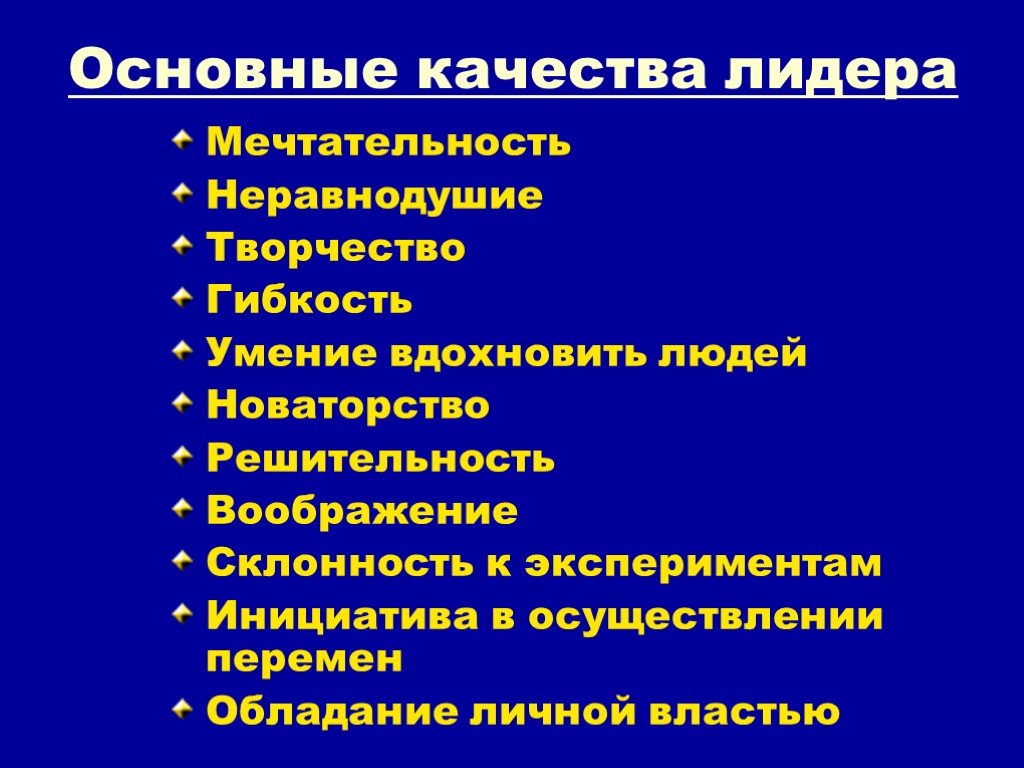 Основные качества лидера

Мечтательность
Неравнодушие
Творчество
Гибкость
Умение вдохновить людей
Новаторство
Решительность
Воображение
Склонность к экспериментам
Инициатива в осуществлении перемен
Обладание личной властью